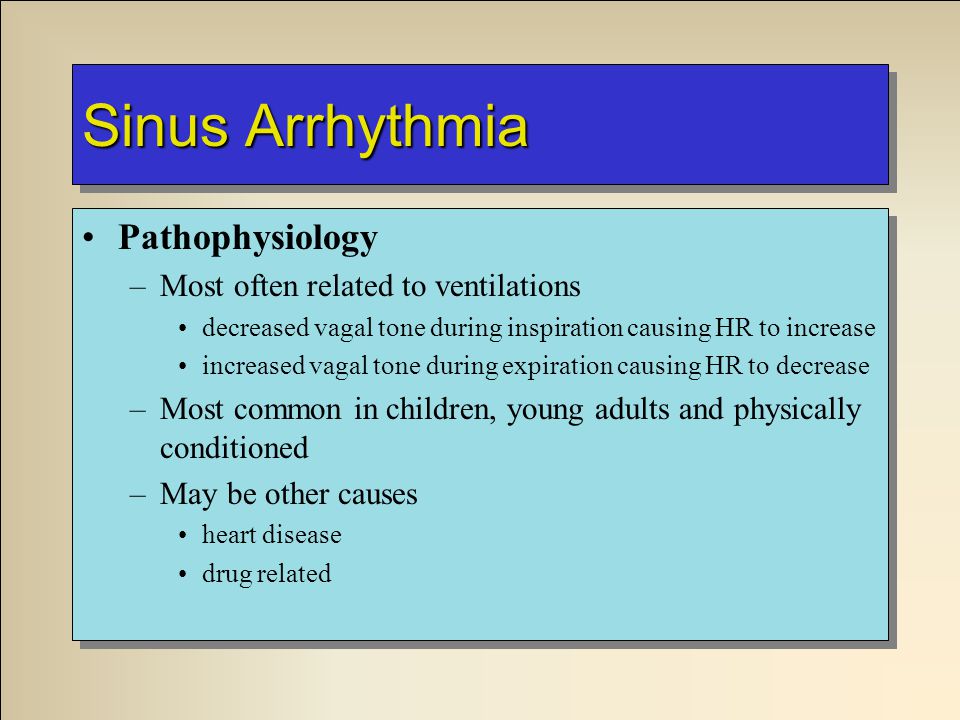 Sinus Arrhythmia

• Pathophysiology

– Most often related to ventilations

• decreased vagal tone during inspiration causing HR to increase

• increased vagal tone during expiration causing HR to decrease

– Most common in children, young adults and physically conditioned

– May be other causes

• heart disease

• drug related